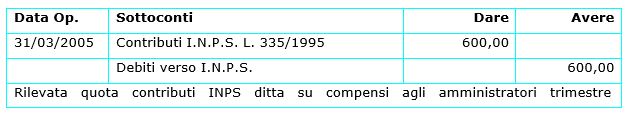 | Data Op. | Sottoconti | Dare | Avere |
|---|---|---|---|
| 31/03/2005 | Contributi I.N.P.S. L. 335/1995 | 600,00 | |
| | Debiti verso I.N.P.S. | | 600,00 |

Rilevata quota contributi INPS ditta su compensi agli amministratori trimestre